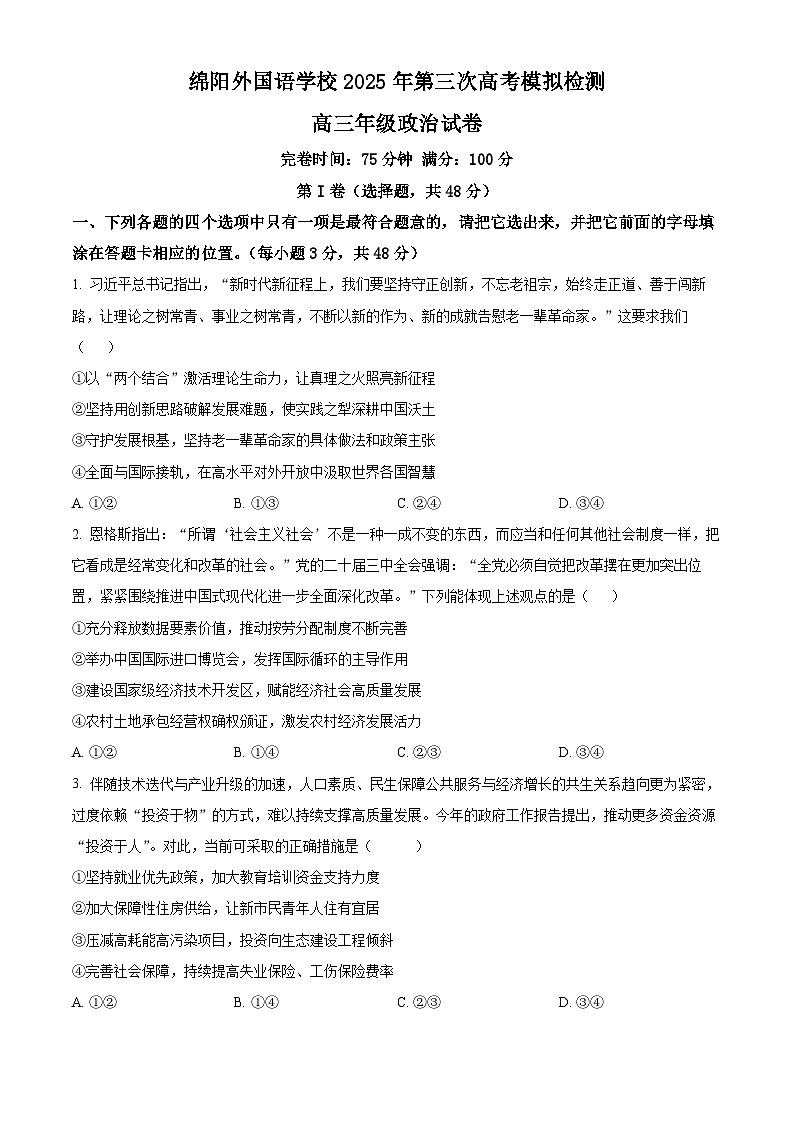 绵阳外国语学校 2025 年第三次高考模拟检测

高三年级政治试卷

完卷时间：75 分钟 满分：100 分

第 I 卷（选择题，共 48 分）

一、下列各题的四个选项中只有一项是最符合题意的，请把它选出来，并把它前面的字母填涂在答题卡相应的位置。（每小题 3 分，共 48 分）

1. 习近平总书记指出，“新时代新征程上，我们要坚持守正创新，不忘老祖宗，始终走正道、善于闯新路，让理论之树常青、事业之树常青，不断以新的作为、新的成就告慰老一辈革命家。”这要求我们（　）

①以“两个结合”激活理论生命力，让真理之火照亮新征程

②坚持用创新思路破解发展难题，使实践之犁深耕中国沃土

③守护发展根基，坚持老一辈革命家的具体做法和政策主张

④全面与国际接轨，在高水平对外开放中汲取世界各国智慧

A. ①②　　B. ①③　　C. ②④　　D. ③④

2. 恩格斯指出：“所谓‘社会主义社会’不是一种一成不变的东西，而应当和任何其他社会制度一样，把它看成是经常变化和改革的社会。”党的二十届三中全会强调：“全党必须自觉把改革摆在更加突出位置，紧紧围绕推进中国式现代化进一步全面深化改革。”下列能体现上述观点的是（　）

①充分释放数据要素价值，推动按劳分配制度不断完善

②举办中国国际进口博览会，发挥国际循环的主导作用

③建设国家级经济技术开发区，赋能经济社会高质量发展

④农村土地承包经营权确权颁证，激发农村经济发展活力

A. ①②　　B. ①④　　C. ②③　　D. ③④

3. 伴随技术迭代与产业升级的加速，人口素质、民生保障公共服务与经济增长的共生关系趋向更为紧密，过度依赖“投资于物”的方式，难以持续支撑高质量发展。今年的政府工作报告提出，推动更多资金资源“投资于人”。对此，当前可采取的正确措施是（　）

①坚持就业优先政策，加大教育培训资金支持力度

②加大保障性住房供给，让新市民青年人住有宜居

③压减高耗能高污染项目，投资向生态建设工程倾斜

④完善社会保障，持续提高失业保险、工伤保险费率

A. ①②　　B. ①④　　C. ②③　　D. ③④